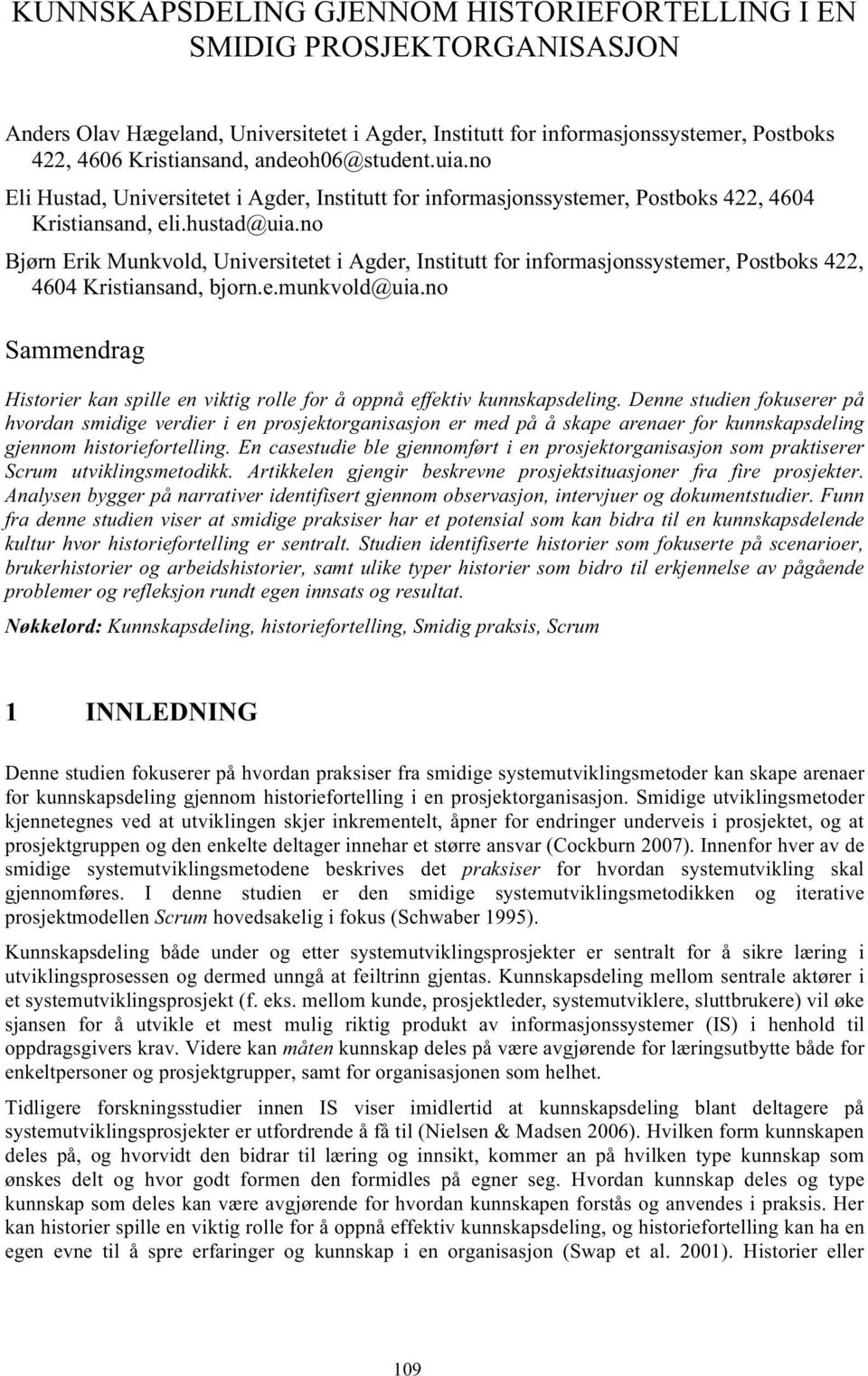 KUNNSKAPSDELING GJENNOM HISTORIEFORTELLING I EN SMIDIG PROSJEKTORGANISASJON

Anders Olav Hægeland, Universitetet i Agder, Institutt for informasjonssystemer, Postboks 422, 4606 Kristiansand, andeoh06@student.uia.no

Eli Hustad, Universitetet i Agder, Institutt for informasjonssystemer, Postboks 422, 4604 Kristiansand, eli.hustad@uia.no

Bjørn Erik Munkvold, Universitetet i Agder, Institutt for informasjonssystemer, Postboks 422, 4604 Kristiansand, bjorn.e.munkvold@uia.no

Sammendrag

Historier kan spille en viktig rolle for å oppnå effektiv kunnskapsdeling. Denne studien fokuserer på hvordan smidige verdier i en prosjektorganisasjon er med på å skape arenaer for kunnskapsdeling gjennom historiefortelling. En casestudie ble gjennomført i en prosjektorganisasjon som praktiserer Scrum utviklingsmetodikk. Artikkelen gjengir beskrevne prosjektsituasjoner fra fire prosjekter. Analysen bygger på narrativer identifisert gjennom observasjon, intervjuer og dokumentstudier. Funn fra denne studien viser at smidige praksiser har et potensial som kan bidra til en kunnskapsdelende kultur hvor historiefortelling er sentralt. Studien identifiserte historier som fokuserte på scenarioer, brukerhistorier og arbeidshistorier, samt ulike typer historier som bidro til erkjennelse av pågående problemer og refleksjon rundt egen innsats og resultat.

Nøkkelord: Kunnskapsdeling, historiefortelling, Smidig praksis, Scrum

1 INNLEDNING

Denne studien fokuserer på hvordan praksiser fra smidige systemutviklingsmetoder kan skape arenaer for kunnskapsdeling gjennom historiefortelling i en prosjektorganisasjon. Smidige utviklingsmetoder kjennetegnes ved at utviklingen skjer inkrementelt, åpner for endringer underveis i prosjektet, og at prosjektgruppen og den enkelte deltager innehar et større ansvar (Cockburn 2007). Innenfor hver av de smidige systemutviklingsmetodene beskrives det praksiser for hvordan systemutvikling skal gjennomføres. I denne studien er den smidige systemutviklingsmetodikken og iterative prosjektmodellen Scrum hovedsakelig i fokus (Schwaber 1995).

Kunnskapsdeling både under og etter systemutviklingsprosjekter er sentralt for å sikre læring i utviklingsprosessen og dermed unngå at feiltrinn gjentas. Kunnskapsdeling mellom sentrale aktører i et systemutviklingsprosjekt (f. eks. mellom kunde, prosjektleder, systemutviklere, sluttbrukere) vil øke sjansen for å utvikle et mest mulig riktig produkt av informasjonssystemer (IS) i henhold til oppdragsgivers krav. Videre kan måten kunnskap deles på være avgjørende for læringsutbytte både for enkeltpersoner og prosjektgrupper, samt for organisasjonen som helhet.

Tidligere forskningsstudier innen IS viser imidlertid at kunnskapsdeling blant deltagere på systemutviklingsprosjekter er utfordrende å få til (Nielsen & Madsen 2006). Hvilken form kunnskapen deles på, og hvorvidt den bidrar til læring og innsikt, kommer an på hvilken type kunnskap som ønskes delt og hvor godt formen den formidles på egner seg. Hvordan kunnskap deles og type kunnskap som deles kan være avgjørende for hvordan kunnskapen forstås og anvendes i praksis. Her kan historier spille en viktig rolle for å oppnå effektiv kunnskapsdeling, og historiefortelling kan ha en egen evne til å spre erfaringer og kunnskap i en organisasjon (Swap et al. 2001). Historier eller

109